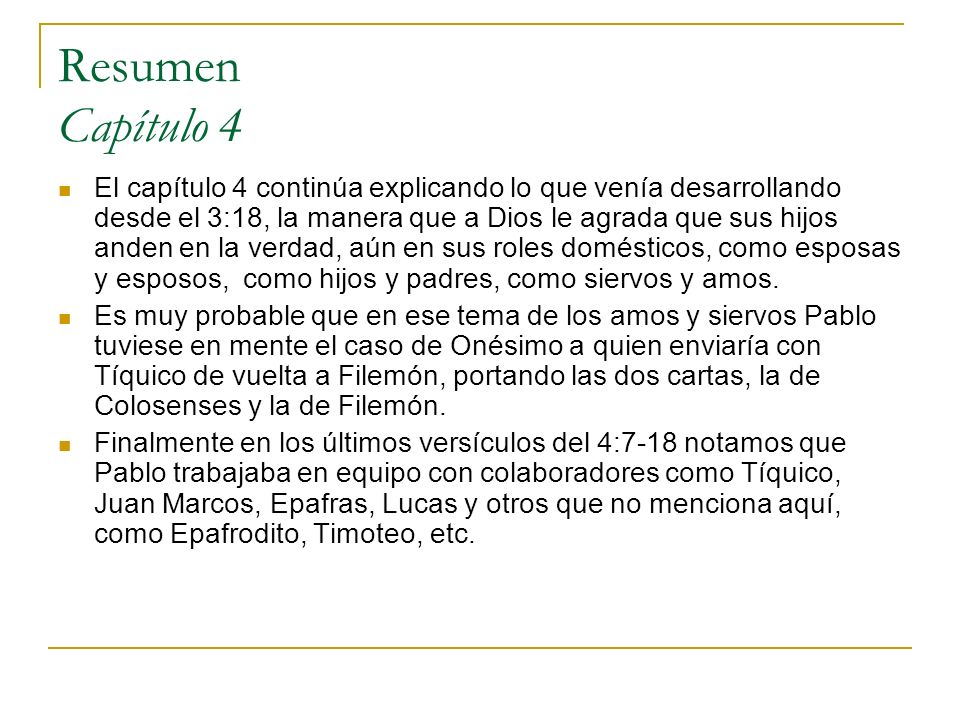 Resumen
Capítulo 4

El capítulo 4 continúa explicando lo que venía desarrollando desde el 3:18, la manera que a Dios le agrada que sus hijos anden en la verdad, aún en sus roles domésticos, como esposas y esposos, como hijos y padres, como siervos y amos.

Es muy probable que en ese tema de los amos y siervos Pablo tuviese en mente el caso de Onésimo a quien enviaría con Tíquico de vuelta a Filemón, portando las dos cartas, la de Colosenses y la de Filemón.

Finalmente en los últimos versículos del 4:7-18 notamos que Pablo trabajaba en equipo con colaboradores como Tíquico, Juan Marcos, Epafras, Lucas y otros que no menciona aquí, como Epafrodito, Timoteo, etc.